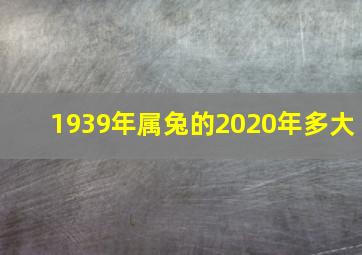 1939年属兔的2020年多大